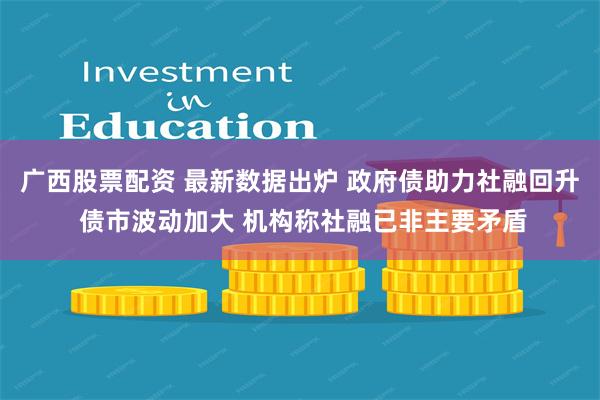 Investment
in
Education

广西股票配资 最新数据出炉 政府债助力社融回升 债市波动加大 机构称社融已非主要矛盾